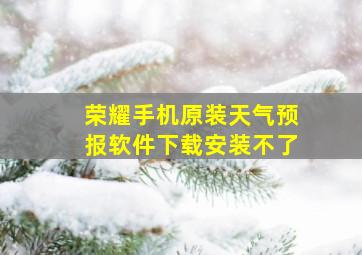 荣耀手机原装天气预报软件下载安装不了